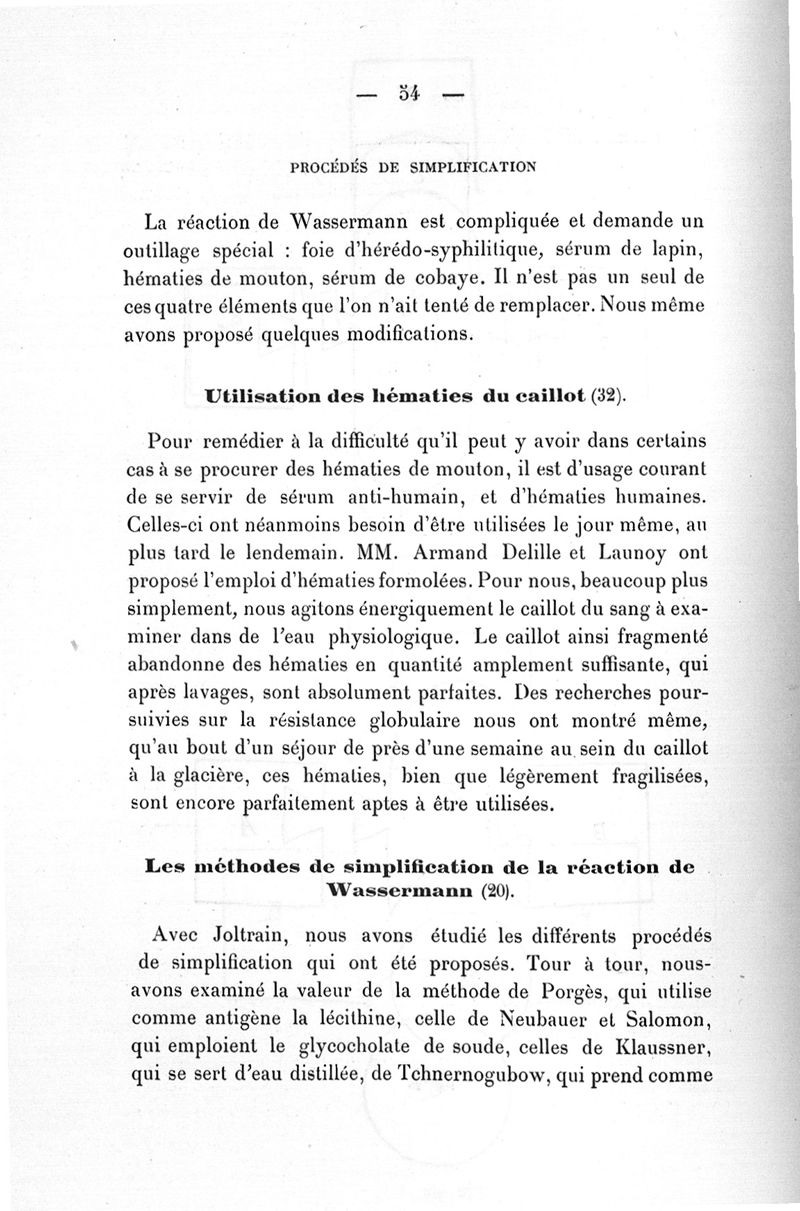 — 34 —

PROCÉDÉS DE SIMPLIFICATION

La réaction de Wassermann est compliquée et demande un outillage spécial : foie d'hérédo-syphilitique, sérum de lapin, hématies de mouton, sérum de cobaye. Il n'est pas un seul de ces quatre éléments que l'on n'ait tenté de remplacer. Nous même avons proposé quelques modifications.

Utilisation des hématies du caillot (32).

Pour remédier à la difficulté qu'il peut y avoir dans certains cas à se procurer des hématies de mouton, il est d'usage courant de se servir de sérum anti-humain, et d'hématies humaines. Celles-ci ont néanmoins besoin d'être utilisées le jour même, au plus tard le lendemain. MM. Armand Delille et Launoy ont proposé l'emploi d'hématies formolées. Pour nous, beaucoup plus simplement, nous agitons énergiquement le caillot du sang à examiner dans de l'eau physiologique. Le caillot ainsi fragmenté abandonne des hématies en quantité amplement suffisante, qui après lavages, sont absolument parfaites. Des recherches poursuivies sur la résistance globulaire nous ont montré même, qu'au bout d'un séjour de près d'une semaine au sein du caillot à la glacière, ces hématies, bien que légèrement fragilisées, sont encore parfaitement aptes à être utilisées.

Les méthodes de simplification de la réaction de Wassermann (20).

Avec Joltrain, nous avons étudié les différents procédés de simplification qui ont été proposés. Tour à tour, nous avons examiné la valeur de la méthode de Porgès, qui utilise comme antigène la lécithine, celle de Neubauer et Salomon, qui emploient le glycocholate de soude, celles de Klaussner, qui se sert d'eau distillée, de Tchnernogubow, qui prend comme